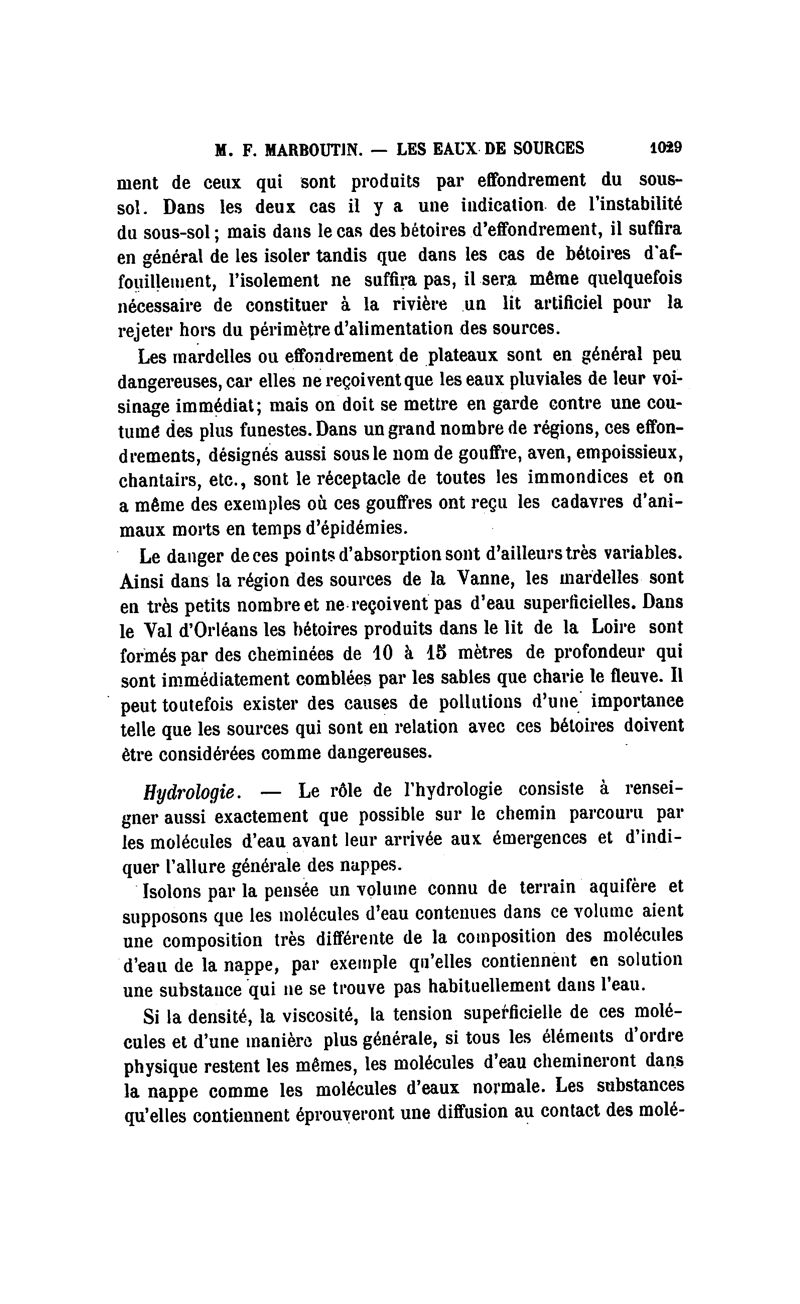 M. F. MARBOUTIN. — LES EAUX DE SOURCES 1029

ment de ceux qui sont produits par effondrement du sous-sol. Dans les deux cas il y a une indication de l'instabilité du sous-sol; mais dans le cas des bétoires d'effondrement, il suffira en général de les isoler tandis que dans les cas de bétoires d'affouillement, l'isolement ne suffira pas, il sera même quelquefois nécessaire de constituer à la rivière un lit artificiel pour la rejeter hors du périmètre d'alimentation des sources.

Les mardelles ou effondrement de plateaux sont en général peu dangereuses, car elles ne reçoivent que les eaux pluviales de leur voisinage immédiat; mais on doit se mettre en garde contre une coutume des plus funestes. Dans un grand nombre de régions, ces effondrements, désignés aussi sous le nom de gouffre, aven, empoissieux, chantairs, etc., sont le réceptacle de toutes les immondices et on a même des exemples où ces gouffres ont reçu les cadavres d'animaux morts en temps d'épidémies.

Le danger de ces points d'absorption sont d'ailleurs très variables. Ainsi dans la région des sources de la Vanne, les mardelles sont en très petits nombre et ne reçoivent pas d'eau superficielles. Dans le Val d'Orléans les bétoires produits dans le lit de la Loire sont formés par des cheminées de 10 à 15 mètres de profondeur qui sont immédiatement comblées par les sables que charie le fleuve. Il peut toutefois exister des causes de pollutions d'une importance telle que les sources qui sont en relation avec ces bétoires doivent être considérées comme dangereuses.

Hydrologie. — Le rôle de l'hydrologie consiste à renseigner aussi exactement que possible sur le chemin parcouru par les molécules d'eau avant leur arrivée aux émergences et d'indiquer l'allure générale des nappes.

Isolons par la pensée un volume connu de terrain aquifère et supposons que les molécules d'eau contenues dans ce volume aient une composition très différente de la composition des molécules d'eau de la nappe, par exemple qu'elles contiennent en solution une substance qui ne se trouve pas habituellement dans l'eau.

Si la densité, la viscosité, la tension superficielle de ces molécules et d'une manière plus générale, si tous les éléments d'ordre physique restent les mêmes, les molécules d'eau chemineront dans la nappe comme les molécules d'eaux normale. Les substances qu'elles contiennent éprouveront une diffusion au contact des molé-